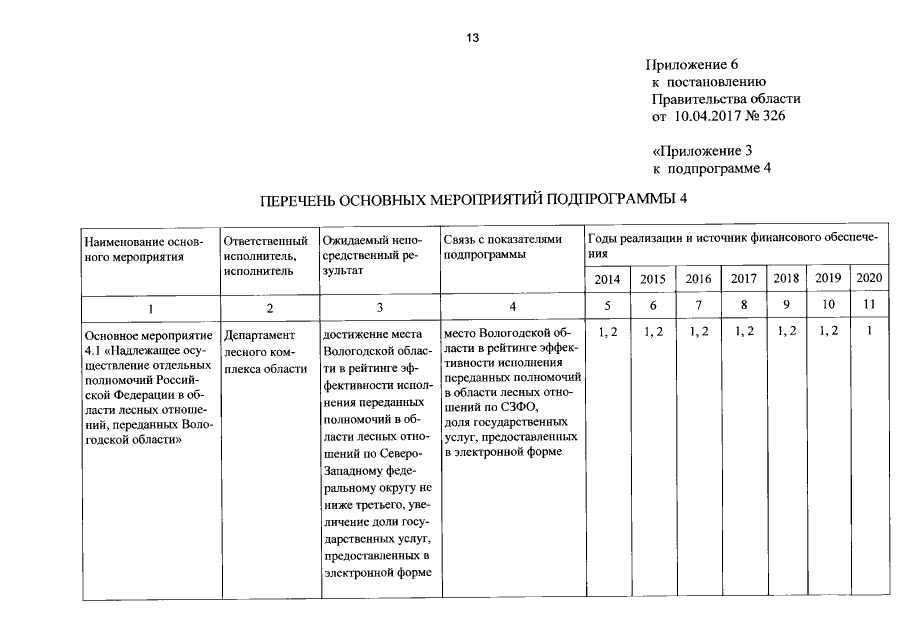 13

Приложение 6
к постановлению
Правительства области
от 10.04.2017 № 326

«Приложение 3
к подпрограмме 4

ПЕРЕЧЕНЬ ОСНОВНЫХ МЕРОПРИЯТИЙ ПОДПРОГРАММЫ 4

| Наименование основного мероприятия | Ответственный исполнитель, исполнитель | Ожидаемый непосредственный результат | Связь с показателями подпрограммы | Годы реализации и источник финансового обеспечения | | | | | | |
|---|---|---|---|---|---|---|---|---|---|---|
| | | | | 2014 | 2015 | 2016 | 2017 | 2018 | 2019 | 2020 |
| 1 | 2 | 3 | 4 | 5 | 6 | 7 | 8 | 9 | 10 | 11 |
| Основное мероприятие 4.1 «Надлежащее осуществление отдельных полномочий Российской Федерации в области лесных отношений, переданных Вологодской области» | Департамент лесного комплекса области | достижение места Вологодской области в рейтинге эффективности исполнения переданных полномочий в области лесных отношений по Северо-Западному федеральному округу не ниже третьего, увеличение доли государственных услуг, предоставленных в электронной форме | место Вологодской области в рейтинге эффективности исполнения переданных полномочий в области лесных отношений по СЗФО, доля государственных услуг, предоставленных в электронной форме | 1, 2 | 1, 2 | 1, 2 | 1, 2 | 1, 2 | 1, 2 | 1 |